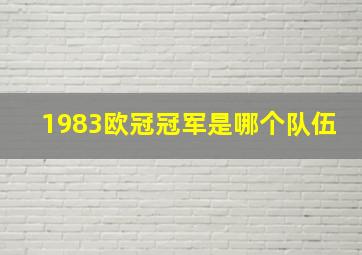 1983欧冠冠军是哪个队伍